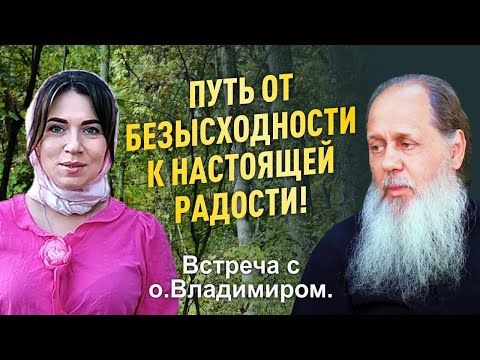 ПУТЬ ОТ БЕЗЫСХОДНОСТИ К НАСТОЯЩЕЙ РАДОСТИ!

Встреча с о.Владимиром.